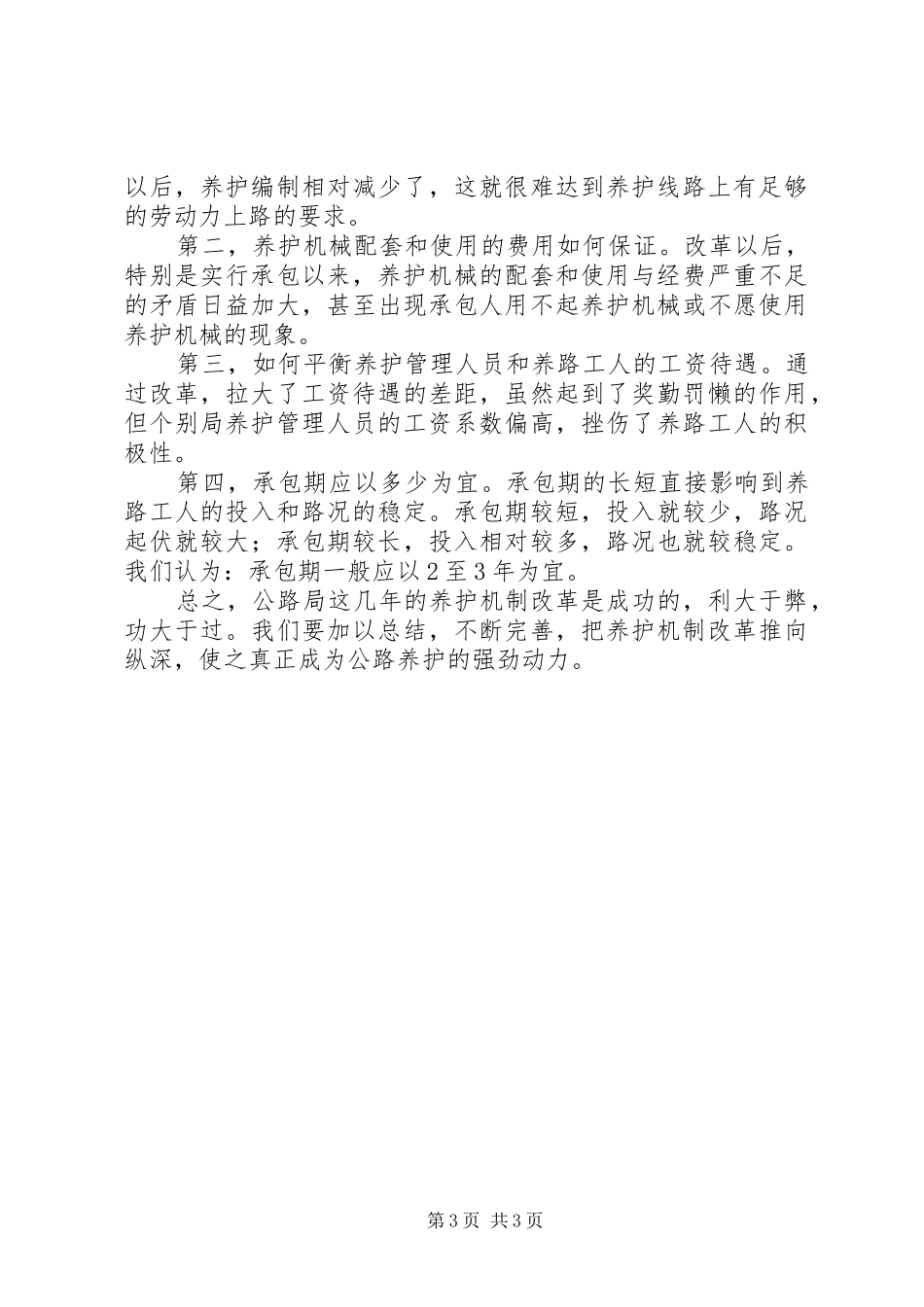 以后，养护编制相对减少了，这就很难达到养护线路上有足够的劳动力上路的要求。

第二，养护机械配套和使用的费用如何保证。改革以后，特别是实行承包以来，养护机械的配套和使用与经费严重不足的矛盾日益加大，甚至出现承包人用不起养护机械或不愿使用养护机械的现象。

第三，如何平衡养护管理人员和养路工人的工资待遇。通过改革，拉大了工资待遇的差距，虽然起到了奖勤罚懒的作用，但个别局养护管理人员的工资系数偏高，挫伤了养路工人的积极性。

第四，承包期应以多少为宜。承包期的长短直接影响到养路工人的投入和路况的稳定。承包期较短，投入就较少，路况起伏就较大；承包期较长，投入相对较多，路况也就较稳定。我们认为：承包期一般应以2至3年为宜。

总之，公路局这几年的养护机制改革是成功的，利大于弊，功大于过。我们要加以总结，不断完善，把养护机制改革推向纵深，使之真正成为公路养护的强劲动力。

第3页 共3页